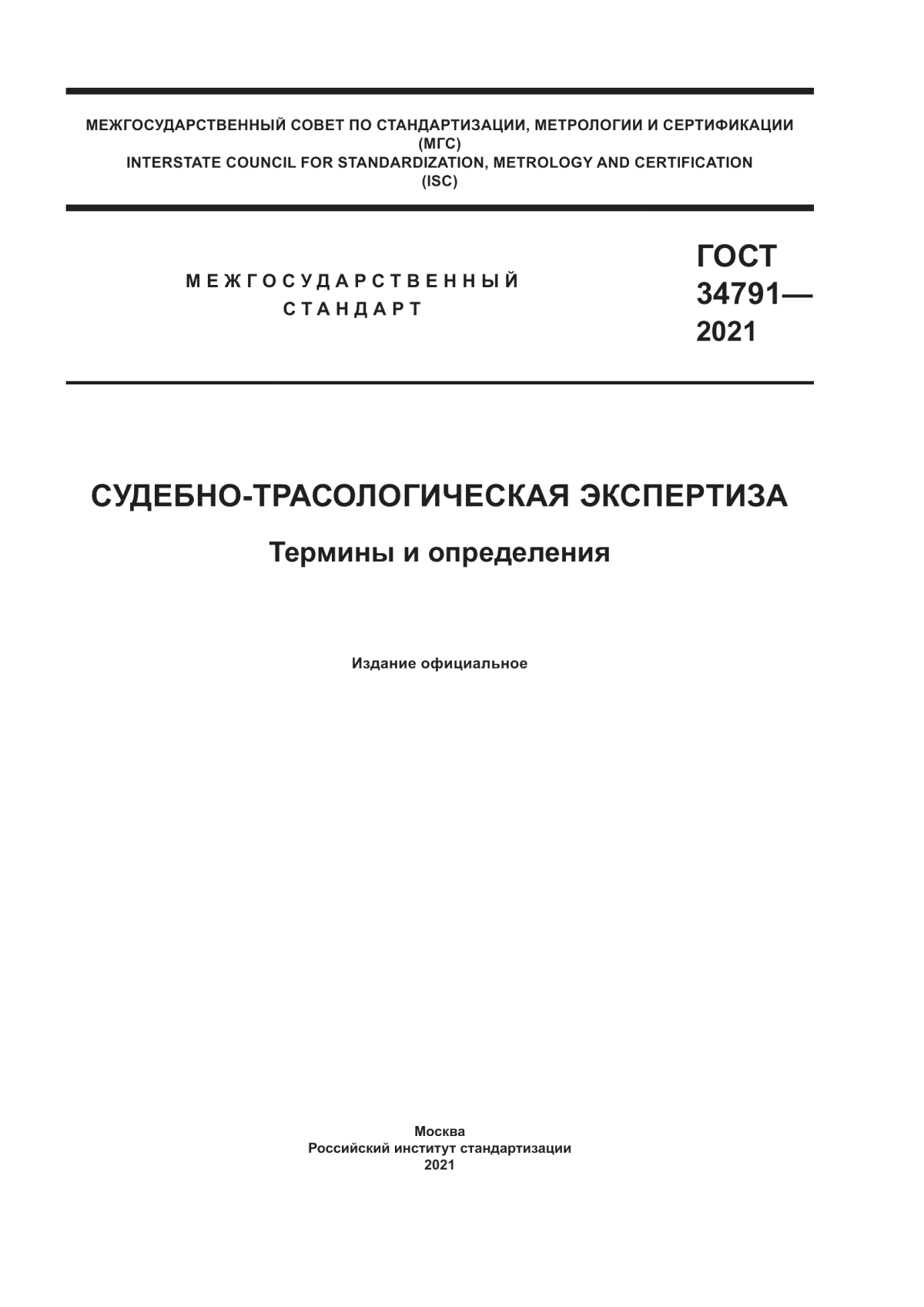 МЕЖГОСУДАРСТВЕННЫЙ СОВЕТ ПО СТАНДАРТИЗАЦИИ, МЕТРОЛОГИИ И СЕРТИФИКАЦИИ
(МГС)
INTERSTATE COUNCIL FOR STANDARDIZATION, METROLOGY AND CERTIFICATION
(ISC)

МЕЖГОСУДАРСТВЕННЫЙ
СТАНДАРТ

ГОСТ
34791—
2021

СУДЕБНО-ТРАСОЛОГИЧЕСКАЯ ЭКСПЕРТИЗА

Термины и определения

Издание официальное

Москва
Российский институт стандартизации
2021